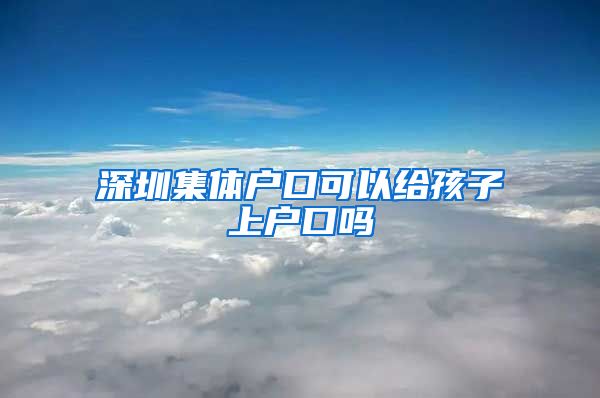 深圳集体户口可以给孩子上户口吗